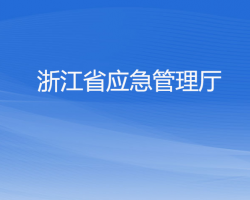 浙江省应急管理厅